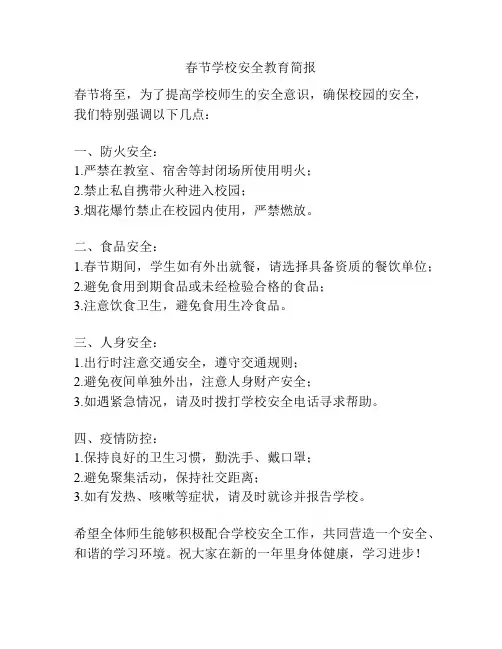 春节学校安全教育简报

春节将至，为了提高学校师生的安全意识，确保校园的安全，我们特别强调以下几点：

一、防火安全：
1.严禁在教室、宿舍等封闭场所使用明火；
2.禁止私自携带火种进入校园；
3.烟花爆竹禁止在校园内使用，严禁燃放。

二、食品安全：
1.春节期间，学生如有外出就餐，请选择具备资质的餐饮单位；
2.避免食用到期食品或未经检验合格的食品；
3.注意饮食卫生，避免食用生冷食品。

三、人身安全：
1.出行时注意交通安全，遵守交通规则；
2.避免夜间单独外出，注意人身财产安全；
3.如遇紧急情况，请及时拨打学校安全电话寻求帮助。

四、疫情防控：
1.保持良好的卫生习惯，勤洗手、戴口罩；
2.避免聚集活动，保持社交距离；
3.如有发热、咳嗽等症状，请及时就诊并报告学校。

希望全体师生能够积极配合学校安全工作，共同营造一个安全、和谐的学习环境。祝大家在新的一年里身体健康，学习进步！